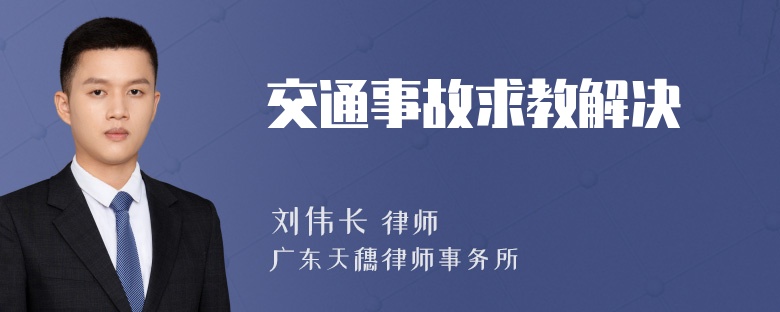 交通事故求教解决

刘伟长 律师
广东天穗律师事务所